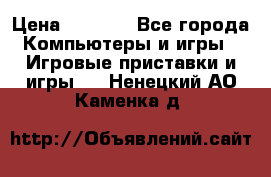 Цена Все города Компьютеры и игры Игровые приставки и игры Ненецкий АО Каменка д

http://Объявлений.сайт